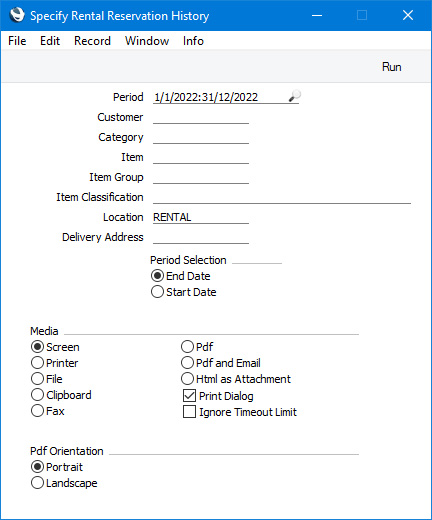 Specify Rental Reservation History

File Edit Record Window Info

Run

Period 1/1/2022:31/12/2022

Customer

Category

Item

Item Group

Item Classification

Location RENTAL

Delivery Address

Period Selection
End Date
Start Date

Media
Screen
Printer
File
Clipboard
Fax

Pdf
Pdf and Email
Html as Attachment
Print Dialog
Ignore Timeout Limit

Pdf Orientation
Portrait
Landscape